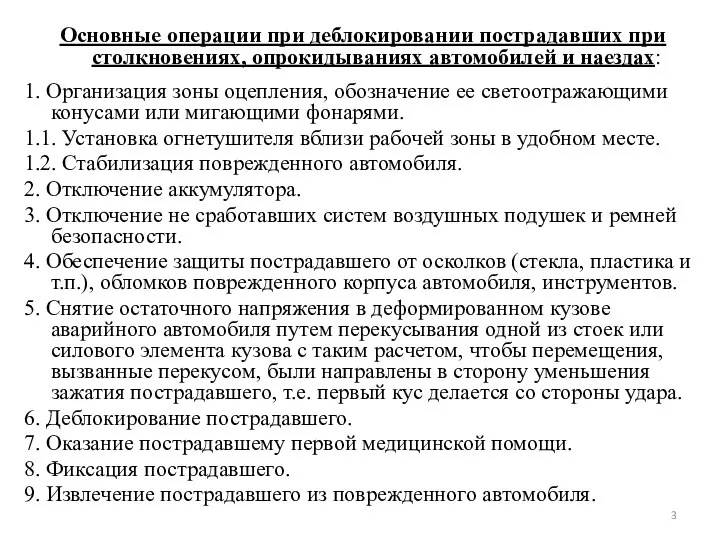 Основные операции при деблокировании пострадавших при столкновениях, опрокидываниях автомобилей и наездах:

1. Организация зоны оцепления, обозначение ее светоотражающими конусами или мигающими фонарями.

1.1. Установка огнетушителя вблизи рабочей зоны в удобном месте.

1.2. Стабилизация поврежденного автомобиля.

2. Отключение аккумулятора.

3. Отключение не сработавших систем воздушных подушек и ремней безопасности.

4. Обеспечение защиты пострадавшего от осколков (стекла, пластика и т.п.), обломков поврежденного корпуса автомобиля, инструментов.

5. Снятие остаточного напряжения в деформированном кузове аварийного автомобиля путем перекусывания одной из стоек или силового элемента кузова с таким расчетом, чтобы перемещения, вызванные перекусом, были направлены в сторону уменьшения зажатия пострадавшего, т.е. первый кус делается со стороны удара.

6. Деблокирование пострадавшего.

7. Оказание пострадавшему первой медицинской помощи.

8. Фиксация пострадавшего.

9. Извлечение пострадавшего из поврежденного автомобиля.

3